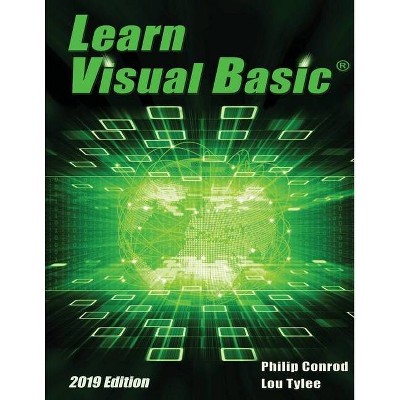 Learn
Visual Basic®

2019 Edition

Philip Conrod
Lou Tylee